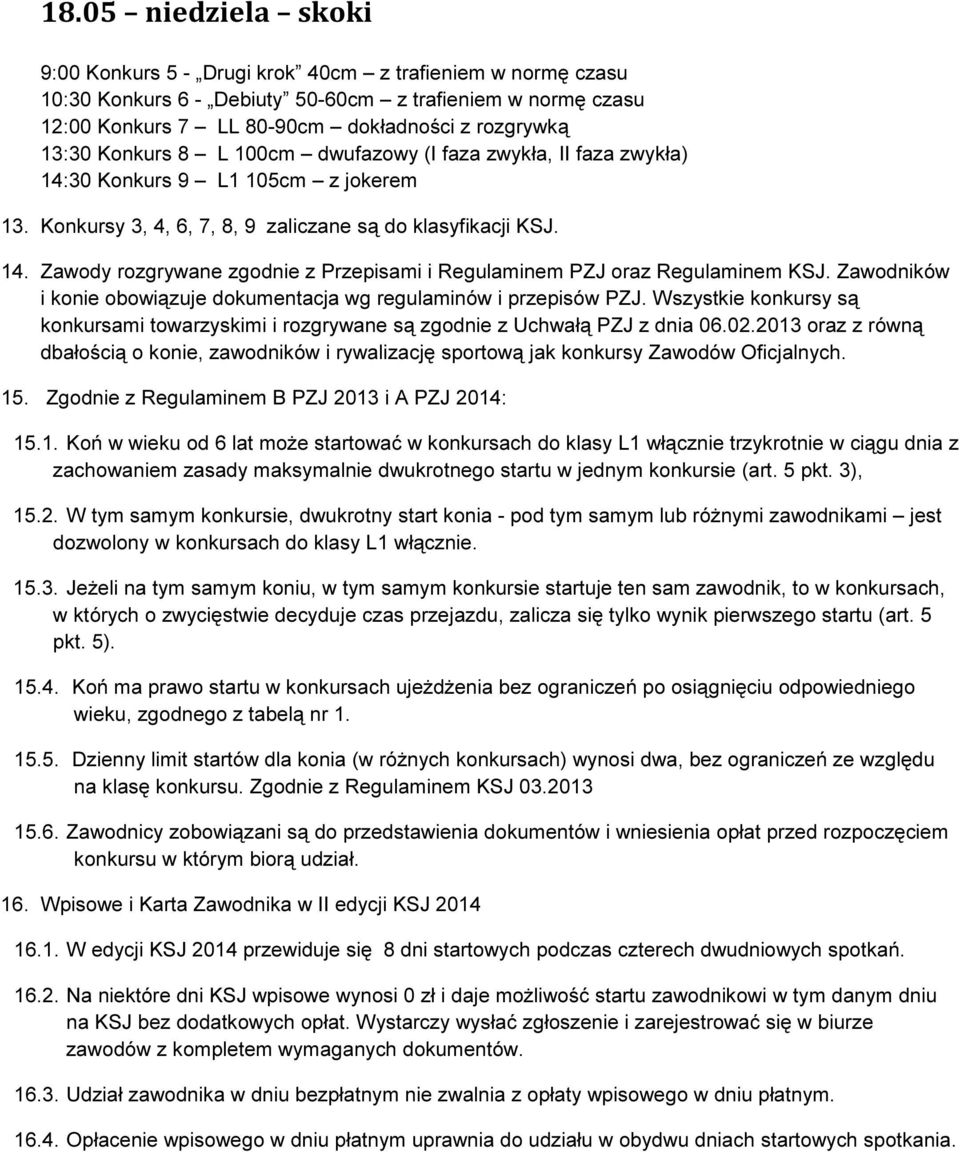 18.05 – niedziela – skoki

9:00 Konkurs 5 - „Drugi krok” 40cm – z trafieniem w normę czasu
10:30 Konkurs 6 - „Debiuty” 50-60cm – z trafieniem w normę czasu
12:00 Konkurs 7 – LL 80-90cm – dokładności z rozgrywką
13:30 Konkurs 8 – L 100cm – dwufazowy (I faza zwykła, II faza zwykła)
14:30 Konkurs 9 – L1 105cm – z jokerem

13. Konkursy 3, 4, 6, 7, 8, 9 zaliczane są do klasyfikacji KSJ.

14. Zawody rozgrywane zgodnie z Przepisami i Regulaminem PZJ oraz Regulaminem KSJ. Zawodników i konie obowiązuje dokumentacja wg regulaminów i przepisów PZJ. Wszystkie konkursy są konkursami towarzyskimi i rozgrywane są zgodnie z Uchwałą PZJ z dnia 06.02.2013 oraz z równą dbałością o konie, zawodników i rywalizację sportową jak konkursy Zawodów Oficjalnych.

15. Zgodnie z Regulaminem B PZJ 2013 i A PZJ 2014:

15.1. Koń w wieku od 6 lat może startować w konkursach do klasy L1 włącznie trzykrotnie w ciągu dnia z zachowaniem zasady maksymalnie dwukrotnego startu w jednym konkursie (art. 5 pkt. 3),

15.2. W tym samym konkursie, dwukrotny start konia - pod tym samym lub różnymi zawodnikami – jest dozwolony w konkursach do klasy L1 włącznie.

15.3. Jeżeli na tym samym koniu, w tym samym konkursie startuje ten sam zawodnik, to w konkursach, w których o zwycięstwie decyduje czas przejazdu, zalicza się tylko wynik pierwszego startu (art. 5 pkt. 5).

15.4. Koń ma prawo startu w konkursach ujeżdżenia bez ograniczeń po osiągnięciu odpowiedniego wieku, zgodnego z tabelą nr 1.

15.5. Dzienny limit startów dla konia (w różnych konkursach) wynosi dwa, bez ograniczeń ze względu na klasę konkursu. Zgodnie z Regulaminem KSJ 03.2013

15.6. Zawodnicy zobowiązani są do przedstawienia dokumentów i wniesienia opłat przed rozpoczęciem konkursu w którym biorą udział.

16. Wpisowe i Karta Zawodnika w II edycji KSJ 2014

16.1. W edycji KSJ 2014 przewiduje się 8 dni startowych podczas czterech dwudniowych spotkań.

16.2. Na niektóre dni KSJ wpisowe wynosi 0 zł i daje możliwość startu zawodnikowi w tym danym dniu na KSJ bez dodatkowych opłat. Wystarczy wysłać zgłoszenie i zarejestrować się w biurze zawodów z kompletem wymaganych dokumentów.

16.3. Udział zawodnika w dniu bezpłatnym nie zwalnia z opłaty wpisowego w dniu płatnym.

16.4. Opłacenie wpisowego w dniu płatnym uprawnia do udziału w obydwu dniach startowych spotkania.